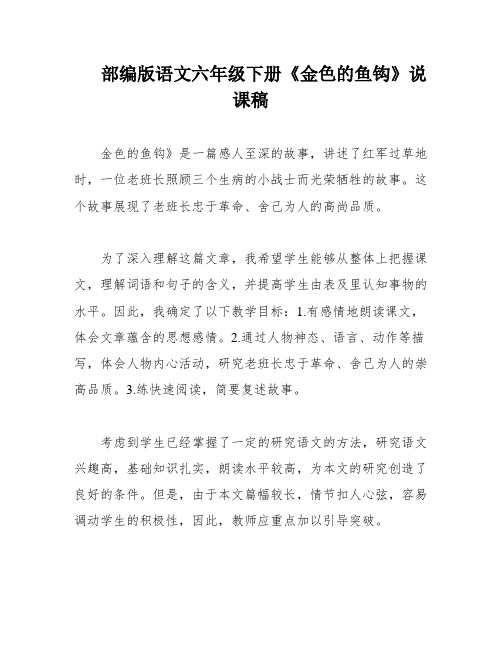 部编版语文六年级下册《金色的鱼钩》说课稿

金色的鱼钩》是一篇感人至深的故事，讲述了红军过草地时，一位老班长照顾三个生病的小战士而光荣牺牲的故事。这个故事展现了老班长忠于革命、舍己为人的高尚品质。

为了深入理解这篇文章，我希望学生能够从整体上把握课文，理解词语和句子的含义，并提高学生由表及里认知事物的水平。因此，我确定了以下教学目标：1.有感情地朗读课文，体会文章蕴含的思想感情。2.通过人物神态、语言、动作等描写，体会人物内心活动，研究老班长忠于革命、舍己为人的崇高品质。3.练快速阅读，简要复述故事。

考虑到学生已经掌握了一定的研究语文的方法，研究语文兴趣高，基础知识扎实，朗读水平较高，为本文的研究创造了良好的条件。但是，由于本文篇幅较长，情节扣人心弦，容易调动学生的积极性，因此，教师应重点加以引导突破。